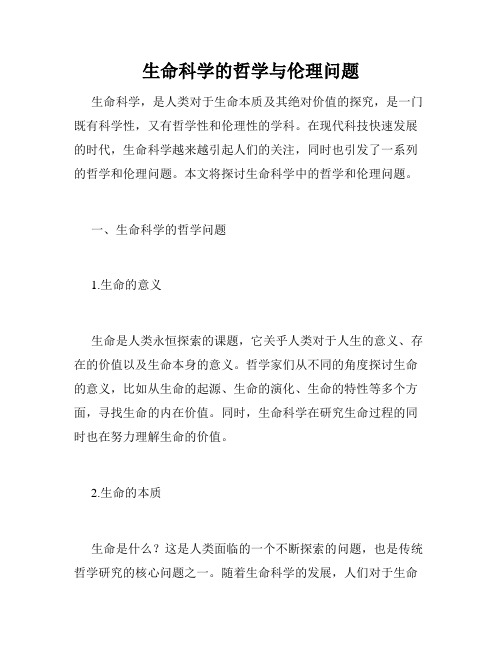 生命科学的哲学与伦理问题

生命科学，是人类对于生命本质及其绝对价值的探究，是一门既有科学性，又有哲学性和伦理性的学科。在现代科技快速发展的时代，生命科学越来越引起人们的关注，同时也引发了一系列的哲学和伦理问题。本文将探讨生命科学中的哲学和伦理问题。

一、生命科学的哲学问题

1.生命的意义

生命是人类永恒探索的课题，它关乎人类对于人生的意义、存在的价值以及生命本身的意义。哲学家们从不同的角度探讨生命的意义，比如从生命的起源、生命的演化、生命的特性等多个方面，寻找生命的内在价值。同时，生命科学在研究生命过程的同时也在努力理解生命的价值。

2.生命的本质

生命是什么？这是人类面临的一个不断探索的问题，也是传统哲学研究的核心问题之一。随着生命科学的发展，人们对于生命